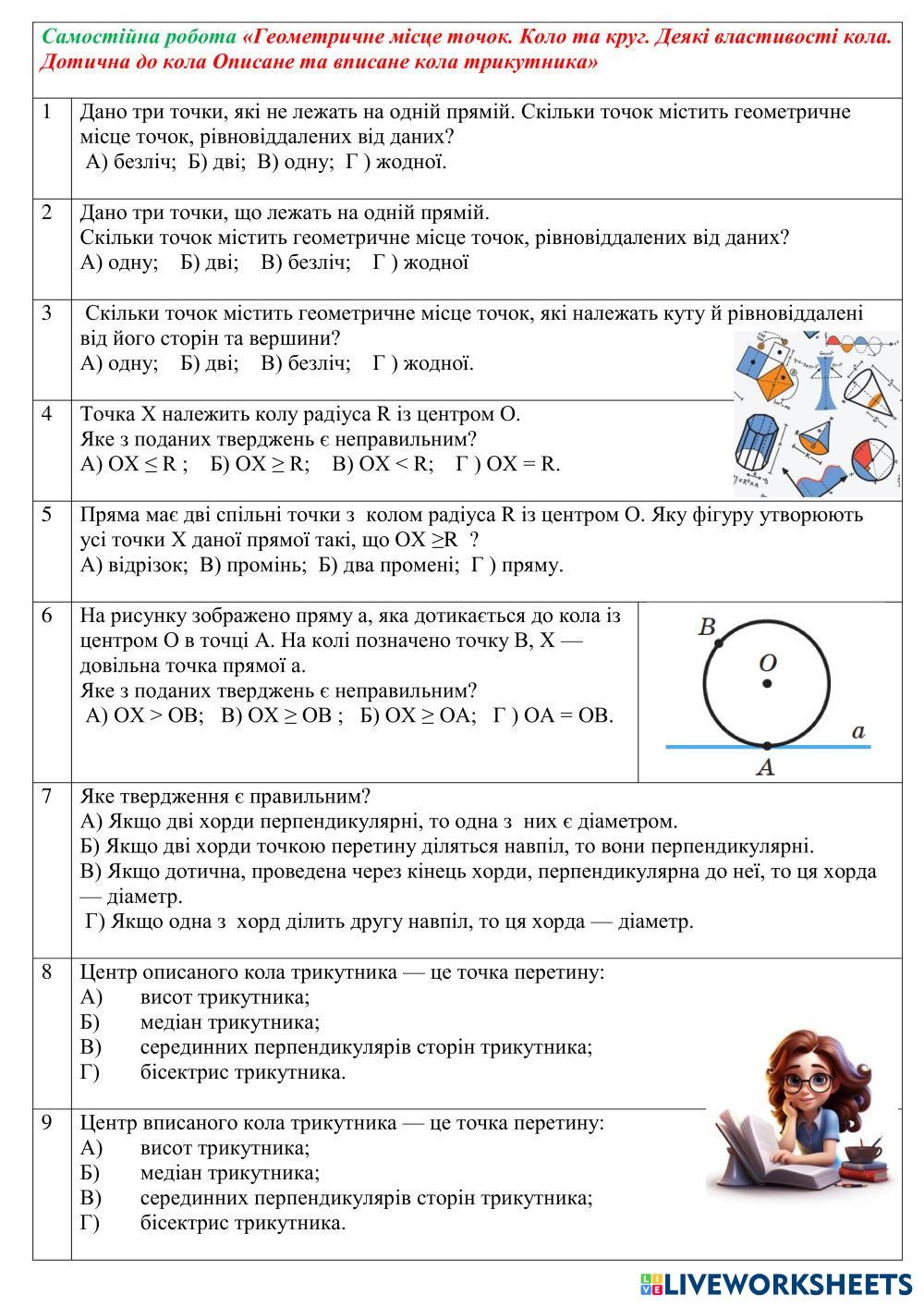 Самостійна робота «Геометричне місце точок. Коло та круг. Деякі властивості кола. Дотична до кола Описане та вписане кола трикутника»

| | |
|---|---|
| 1 | Дано три точки, які не лежать на одній прямій. Скільки точок містить геометричне місце точок, рівновіддалених від даних? А) безліч; Б) дві; В) одну; Г ) жодної. |
| 2 | Дано три точки, що лежать на одній прямій. Скільки точок містить геометричне місце точок, рівновіддалених від даних? А) одну; Б) дві; В) безліч; Г ) жодної |
| 3 | Скільки точок містить геометричне місце точок, які належать куту й рівновіддалені від його сторін та вершини? А) одну; Б) дві; В) безліч; Г ) жодної. |
| 4 | Точка X належить колу радіуса R із центром O. Яке з поданих тверджень є неправильним? А) OX ≤ R ; Б) OX ≥ R; В) OX < R; Г ) OX = R. |
| 5 | Пряма має дві спільні точки з колом радіуса R із центром O. Яку фігуру утворюють усі точки X даної прямої такі, що OX ≥R ? А) відрізок; В) промінь; Б) два промені; Г ) пряму. |
| 6 | На рисунку зображено пряму a, яка дотикається до кола із центром O в точці A. На колі позначено точку B, X — довільна точка прямої a. Яке з поданих тверджень є неправильним? А) OX > OB; В) OX ≥ OB ; Б) OX ≥ OA; Г ) OA = OB. B O a A |
| 7 | Яке твердження є правильним? А) Якщо дві хорди перпендикулярні, то одна з них є діаметром. Б) Якщо дві хорди точкою перетину діляться навпіл, то вони перпендикулярні. В) Якщо дотична, проведена через кінець хорди, перпендикулярна до неї, то ця хорда — діаметр. Г) Якщо одна з хорд ділить другу навпіл, то ця хорда — діаметр. |
| 8 | Центр описаного кола трикутника — це точка перетину: А) висот трикутника; Б) медіан трикутника; В) серединних перпендикулярів сторін трикутника; Г) бісектрис трикутника. |
| 9 | Центр вписаного кола трикутника — це точка перетину: А) висот трикутника; Б) медіан трикутника; В) серединних перпендикулярів сторін трикутника; Г) бісектрис трикутника. |

LIVEWORKSHEETS